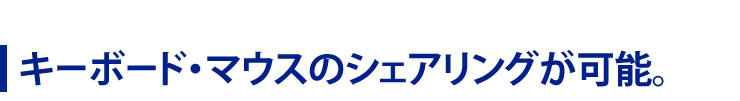 キーボード・マウスのシェアリングが可能。